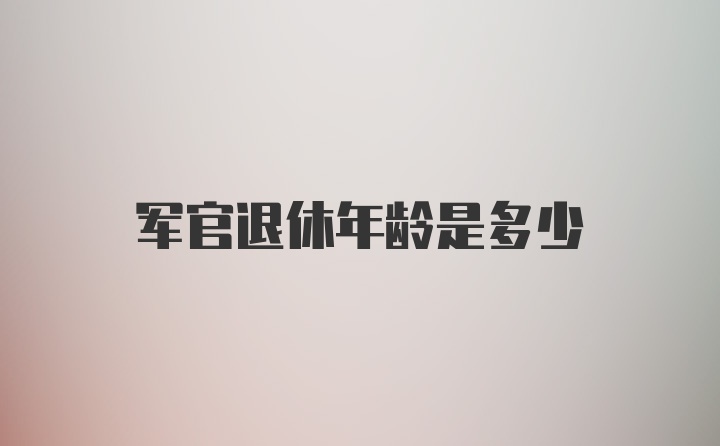 军官退休年龄是多少